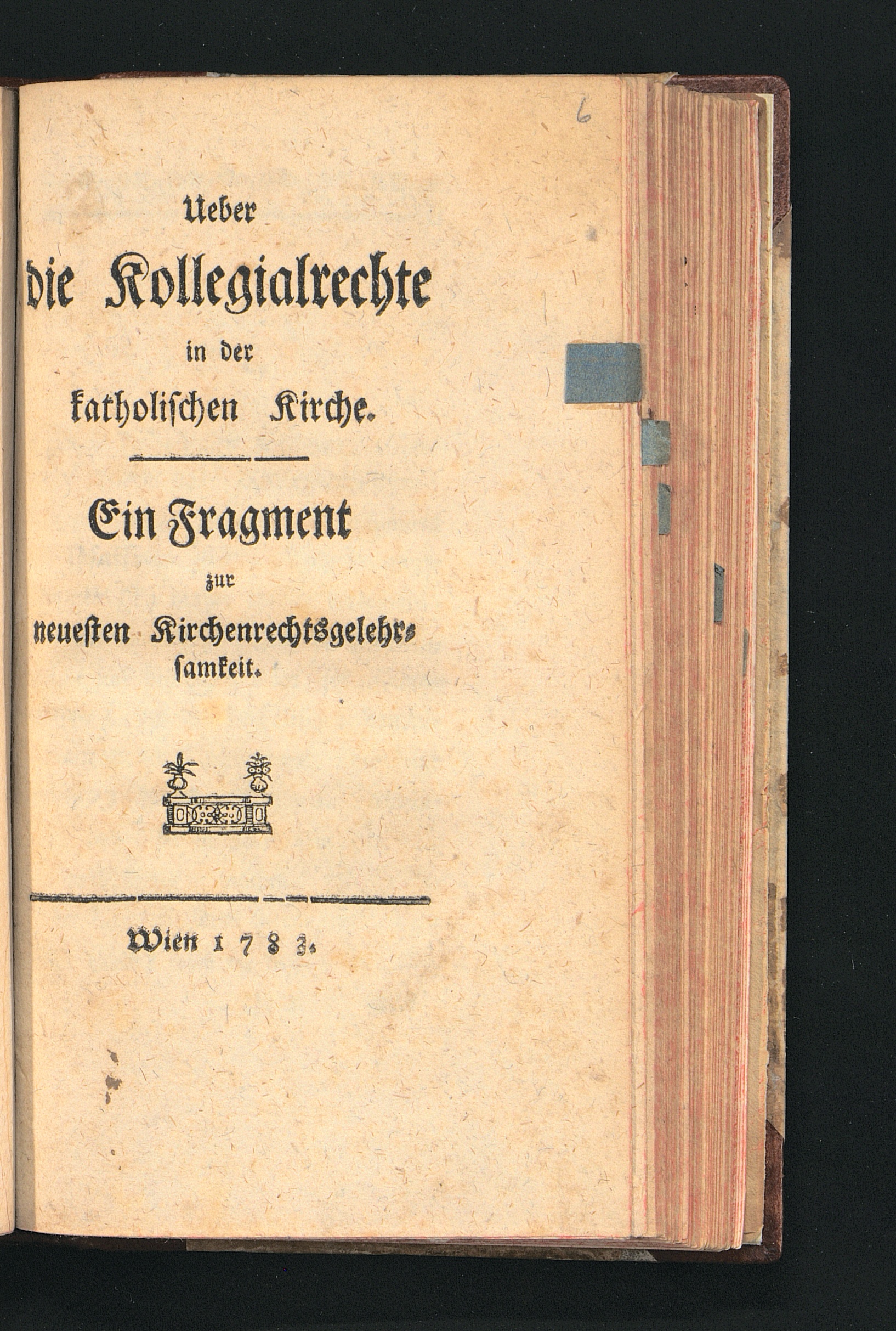 6

Ueber
die Kollegialrechte
in der
katholischen Kirche.

Ein Fragment
zur
neuesten Kirchenrechtsgelehrsamkeit.

Wien 1783.